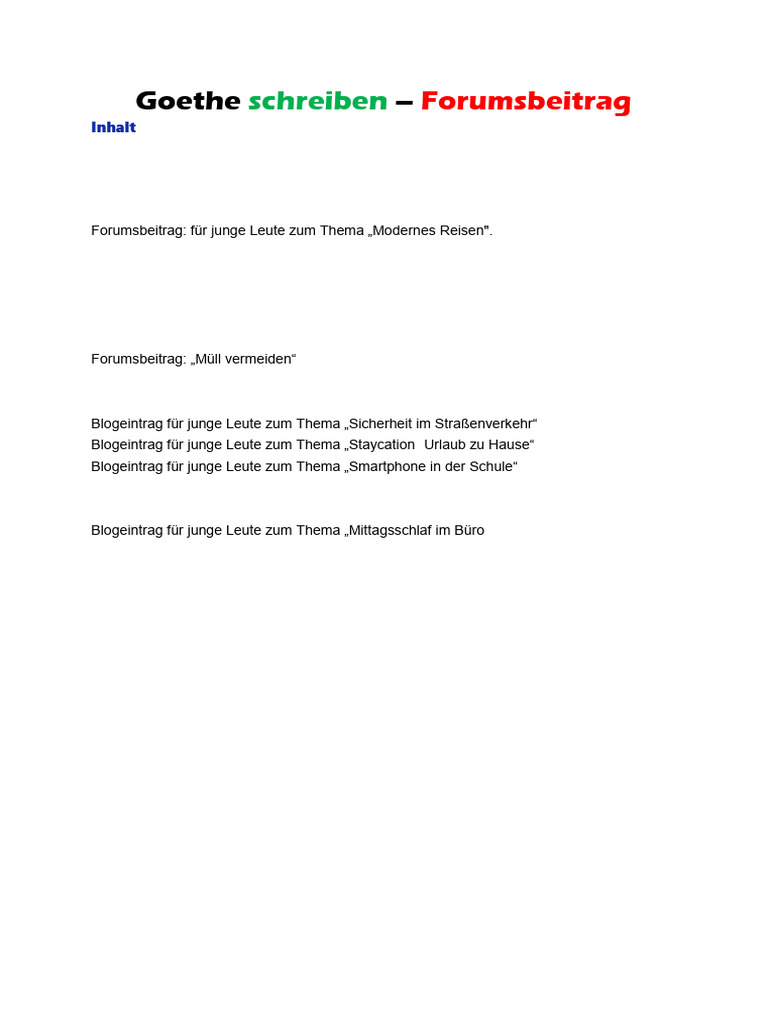 Goethe schreiben – Forumsbeitrag
Inhalt

Forumsbeitrag: für junge Leute zum Thema „Modernes Reisen".

Forumsbeitrag: „Müll vermeiden“

Blogeintrag für junge Leute zum Thema „Sicherheit im Straßenverkehr“
Blogeintrag für junge Leute zum Thema „Staycation Urlaub zu Hause“
Blogeintrag für junge Leute zum Thema „Smartphone in der Schule“

Blogeintrag für junge Leute zum Thema „Mittagsschlaf im Büro